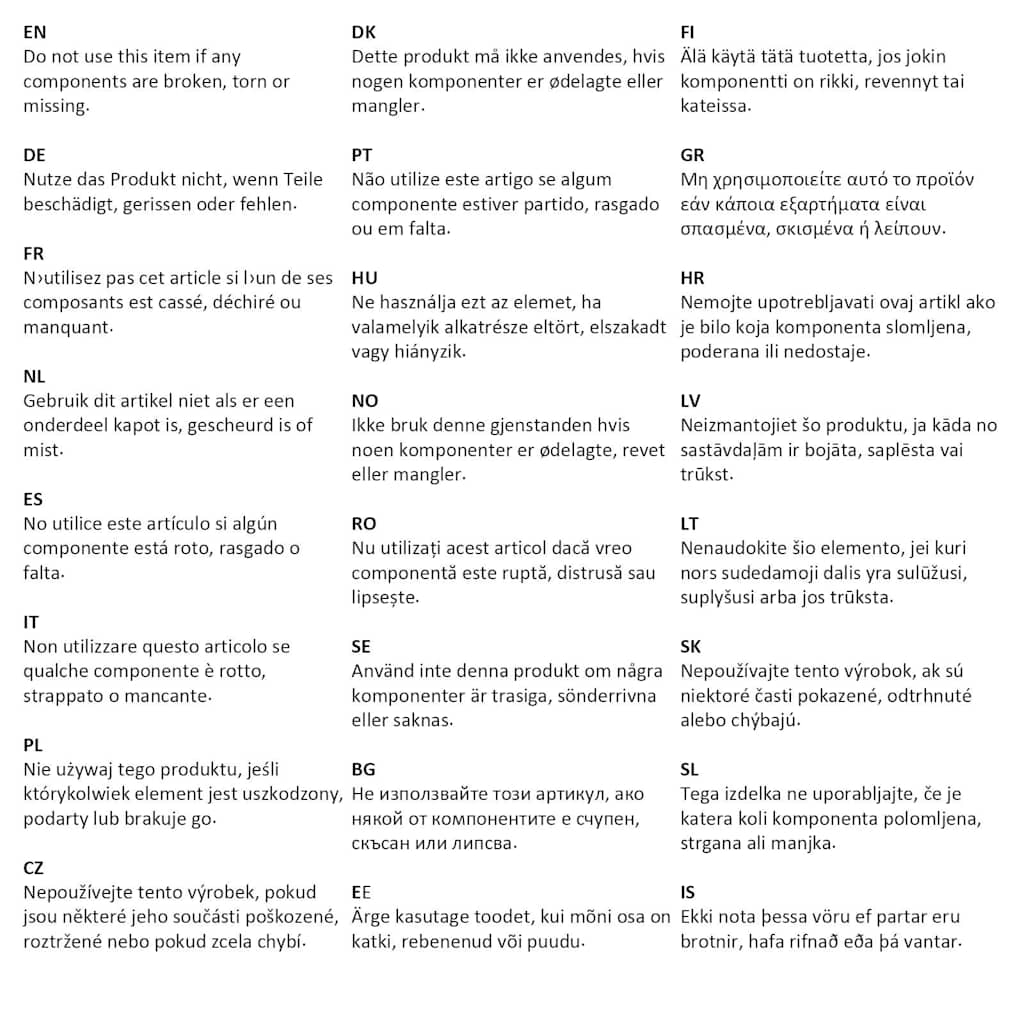 EN
Do not use this item if any components are broken, torn or missing.

DE
Nutze das Produkt nicht, wenn Teile beschädigt, gerissen oder fehlen.

FR
N›utilisez pas cet article si l›un de ses composants est cassé, déchiré ou manquant.

NL
Gebruik dit artikel niet als er een onderdeel kapot is, gescheurd is of mist.

ES
No utilice este artículo si algún componente está roto, rasgado o falta.

IT
Non utilizzare questo articolo se qualche componente è rotto, strappato o mancante.

PL
Nie używaj tego produktu, jeśli którykolwiek element jest uszkodzony, podarty lub brakuje go.

CZ
Nepoužívejte tento výrobek, pokud jsou některé jeho součásti poškozené, roztržené nebo pokud zcela chybí.

DK
Dette produkt må ikke anvendes, hvis nogen komponenter er ødelagte eller mangler.

PT
Não utilize este artigo se algum componente estiver partido, rasgado ou em falta.

HU
Ne használja ezt az elemet, ha valamelyik alkatrésze eltört, elszakadt vagy hiányzik.

NO
Ikke bruk denne gjenstanden hvis noen komponenter er ødelagte, revet eller mangler.

RO
Nu utilizați acest articol dacă vreo componentă este ruptă, distrusă sau lipsește.

SE
Använd inte denna produkt om några komponenter är trasiga, sönderrivna eller saknas.

BG
Не използвайте този артикул, ако някой от компонентите е счупен, скъсан или липсва.

EE
Ärge kasutage toodet, kui mõni osa on katki, rebenenud või puudu.

FI
Älä käytä tätä tuotetta, jos jokin komponentti on rikki, revennyt tai kateissa.

GR
Μη χρησιμοποιείτε αυτό το προϊόν εάν κάποια εξαρτήματα είναι σπασμένα, σκισμένα ή λείπουν.

HR
Nemojte upotrebljavati ovaj artikl ako je bilo koja komponenta slomljena, poderana ili nedostaje.

LV
Neizmantojiet šo produktu, ja kāda no sastāvdaļām ir bojāta, saplēsta vai trūkst.

LT
Nenaudokite šio elemento, jei kuri nors sudedamoji dalis yra sulūžusi, suplyšusi arba jos trūksta.

SK
Nepoužívajte tento výrobok, ak sú niektoré časti pokazené, odtrhnuté alebo chýbajú.

SL
Tega izdelka ne uporabljajte, če je katera koli komponenta polomljena, strgana ali manjka.

IS
Ekki nota þessa vöru ef partar eru brotnir, hafa rifnað eða þá vantar.